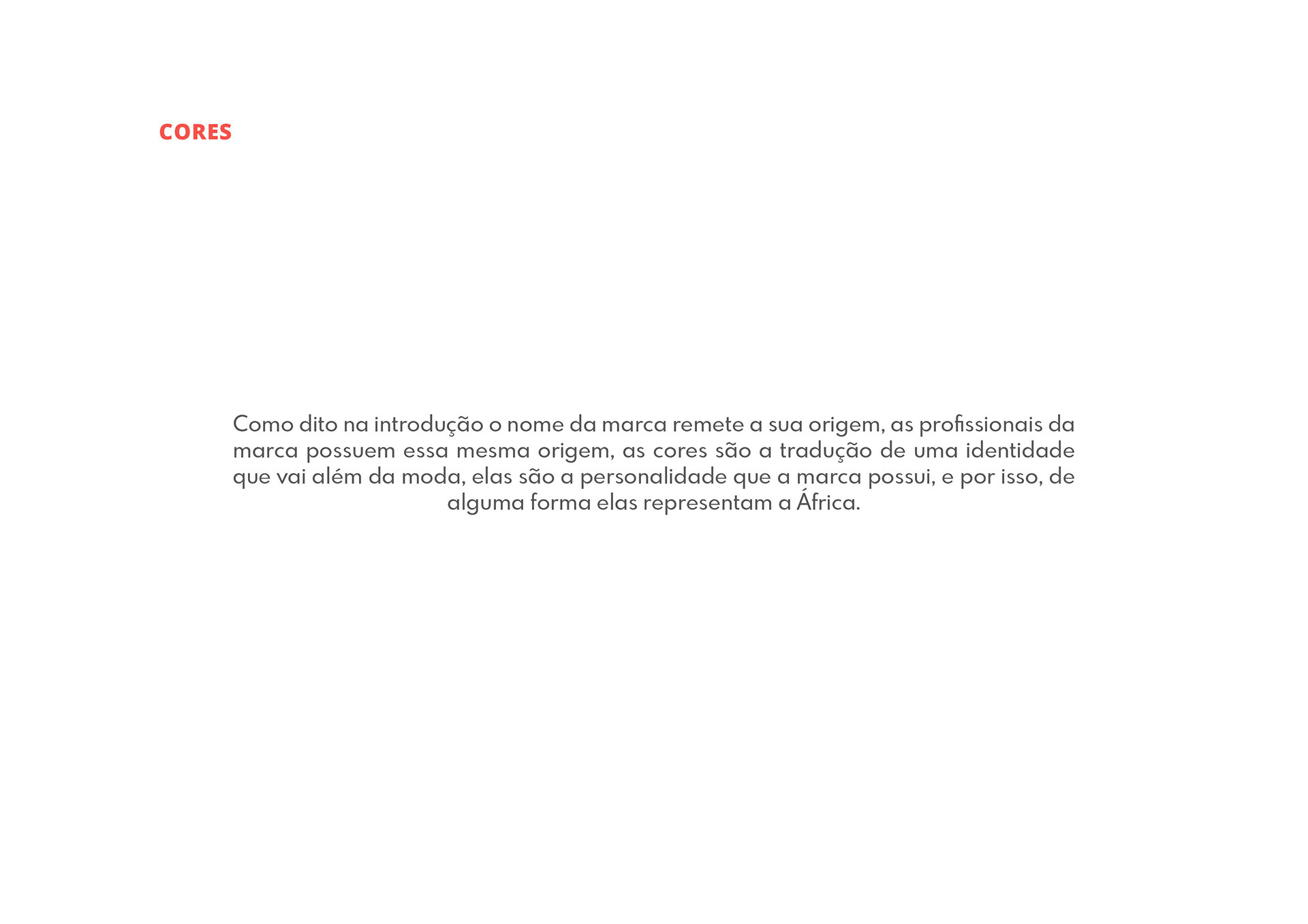 CORES

Como dito na introdução o nome da marca remete a sua origem, as profissionais da marca possuem essa mesma origem, as cores são a tradução de uma identidade que vai além da moda, elas são a personalidade que a marca possui, e por isso, de alguma forma elas representam a África.